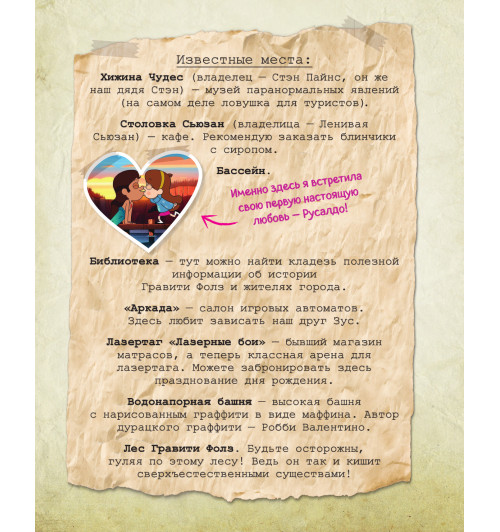 Известные места:

Хижина Чудес (владелец — Стэн Пайнс, он же наш дядя Стэн) — музей паранормальных явлений (на самом деле ловушка для туристов).

Столовка Сьюзан (владелица — Ленивая Сьюзан) — кафе. Рекомендую заказать блинчики с сиропом.

Бассейн.

Именно здесь я встретила свою первую настоящую любовь — Русалдо!

Библиотека — тут можно найти кладезь полезной информации об истории Гравити Фолз и жителях города.

«Аркада» — салон игровых автоматов. Здесь любит зависать наш друг Зус.

Лазертаг «Лазерные бои» — бывший магазин матрасов, а теперь классная арена для лазертага. Можете забронировать здесь празднование дня рождения.

Водонапорная башня — высокая башня с нарисованным граффити в виде маффина. Автор дурацкого граффити — Робби Валентино.

Лес Гравити Фолз. Будьте осторожны, гуляя по этому лесу! Ведь он так и кишит сверхъестественными существами!